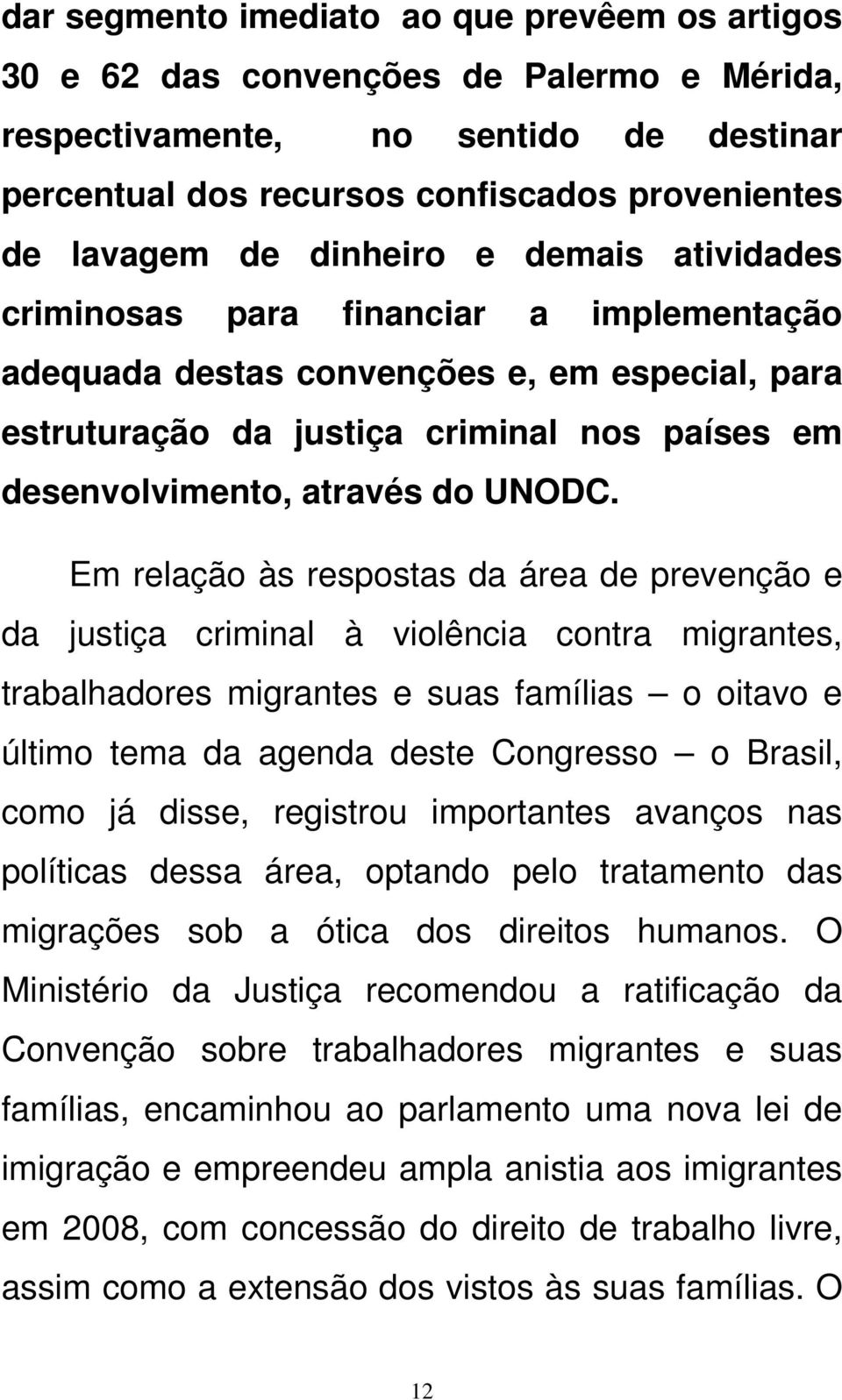 dar segmento imediato ao que prevêem os artigos 30 e 62 das convenções de Palermo e Mérida, respectivamente, no sentido de destinar percentual dos recursos confiscados provenientes de lavagem de dinheiro e demais atividades criminosas para financiar a implementação adequada destas convenções e, em especial, para estruturação da justiça criminal nos países em desenvolvimento, através do UNODC.

Em relação às respostas da área de prevenção e da justiça criminal à violência contra migrantes, trabalhadores migrantes e suas famílias — o oitavo e último tema da agenda deste Congresso — o Brasil, como já disse, registrou importantes avanços nas políticas dessa área, optando pelo tratamento das migrações sob a ótica dos direitos humanos. O Ministério da Justiça recomendou a ratificação da Convenção sobre trabalhadores migrantes e suas famílias, encaminhou ao parlamento uma nova lei de imigração e empreendeu ampla anistia aos imigrantes em 2008, com concessão do direito de trabalho livre, assim como a extensão dos vistos às suas famílias. O

12